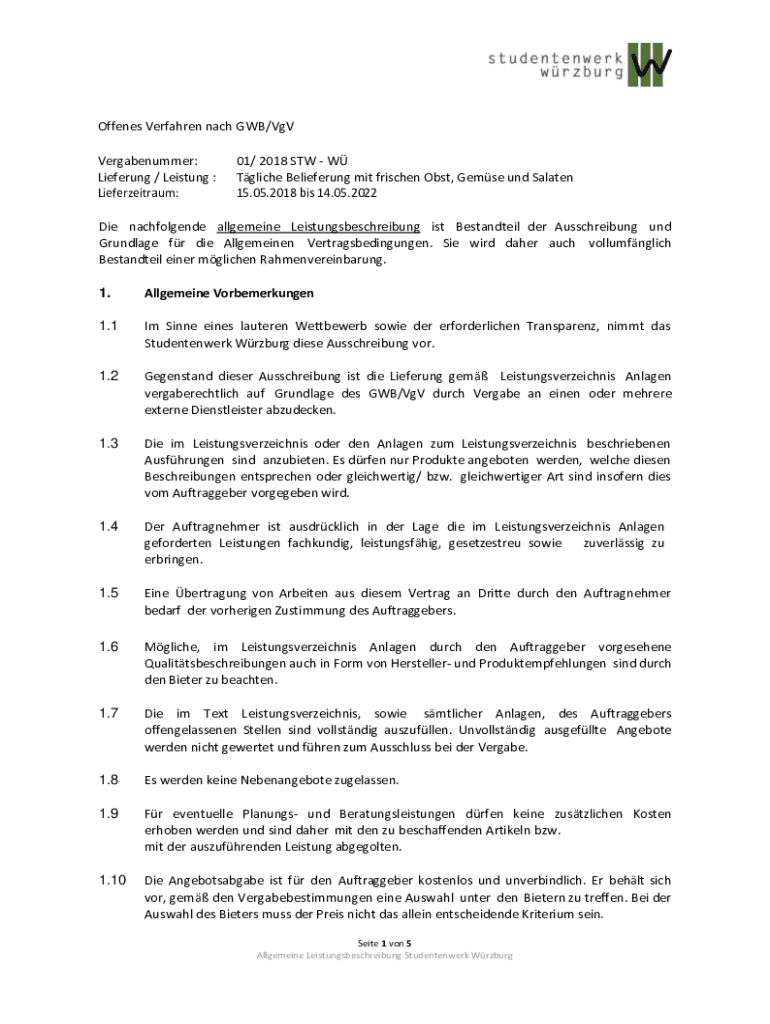 studentenwerk
würzburg

Offenes Verfahren nach GWB/VgV

Vergabenummer: 01/ 2018 STW - WÜ
Lieferung / Leistung : Tägliche Belieferung mit frischen Obst, Gemüse und Salaten
Lieferzeitraum: 15.05.2018 bis 14.05.2022

Die nachfolgende allgemeine Leistungsbeschreibung ist Bestandteil der Ausschreibung und Grundlage für die Allgemeinen Vertragsbedingungen. Sie wird daher auch vollumfänglich Bestandteil einer möglichen Rahmenvereinbarung.

1. Allgemeine Vorbemerkungen

1.1 Im Sinne eines lauteren Wettbewerb sowie der erforderlichen Transparenz, nimmt das Studentenwerk Würzburg diese Ausschreibung vor.

1.2 Gegenstand dieser Ausschreibung ist die Lieferung gemäß Leistungsverzeichnis Anlagen vergaberechtlich auf Grundlage des GWB/VgV durch Vergabe an einen oder mehrere externe Dienstleister abzudecken.

1.3 Die im Leistungsverzeichnis oder den Anlagen zum Leistungsverzeichnis beschriebenen Ausführungen sind anzubieten. Es dürfen nur Produkte angeboten werden, welche diesen Beschreibungen entsprechen oder gleichwertig/ bzw. gleichwertiger Art sind insofern dies vom Auftraggeber vorgegeben wird.

1.4 Der Auftragnehmer ist ausdrücklich in der Lage die im Leistungsverzeichnis Anlagen geforderten Leistungen fachkundig, leistungsfähig, gesetzestreu sowie zuverlässig zu erbringen.

1.5 Eine Übertragung von Arbeiten aus diesem Vertrag an Dritte durch den Auftragnehmer bedarf der vorherigen Zustimmung des Auftraggebers.

1.6 Mögliche, im Leistungsverzeichnis Anlagen durch den Auftraggeber vorgesehene Qualitätsbeschreibungen auch in Form von Hersteller- und Produktempfehlungen sind durch den Bieter zu beachten.

1.7 Die im Text Leistungsverzeichnis, sowie sämtlicher Anlagen, des Auftraggebers offengelassenen Stellen sind vollständig auszufüllen. Unvollständig ausgefüllte Angebote werden nicht gewertet und führen zum Ausschluss bei der Vergabe.

1.8 Es werden keine Nebenangebote zugelassen.

1.9 Für eventuelle Planungs- und Beratungsleistungen dürfen keine zusätzlichen Kosten erhoben werden und sind daher mit den zu beschaffenden Artikeln bzw. mit der auszuführenden Leistung abgegolten.

1.10 Die Angebotsabgabe ist für den Auftraggeber kostenlos und unverbindlich. Er behält sich vor, gemäß den Vergabebestimmungen eine Auswahl unter den Bietern zu treffen. Bei der Auswahl des Bieters muss der Preis nicht das allein entscheidende Kriterium sein.

Seite 1 von 5
Allgemeine Leistungsbeschreibung Studentenwerk Würzburg